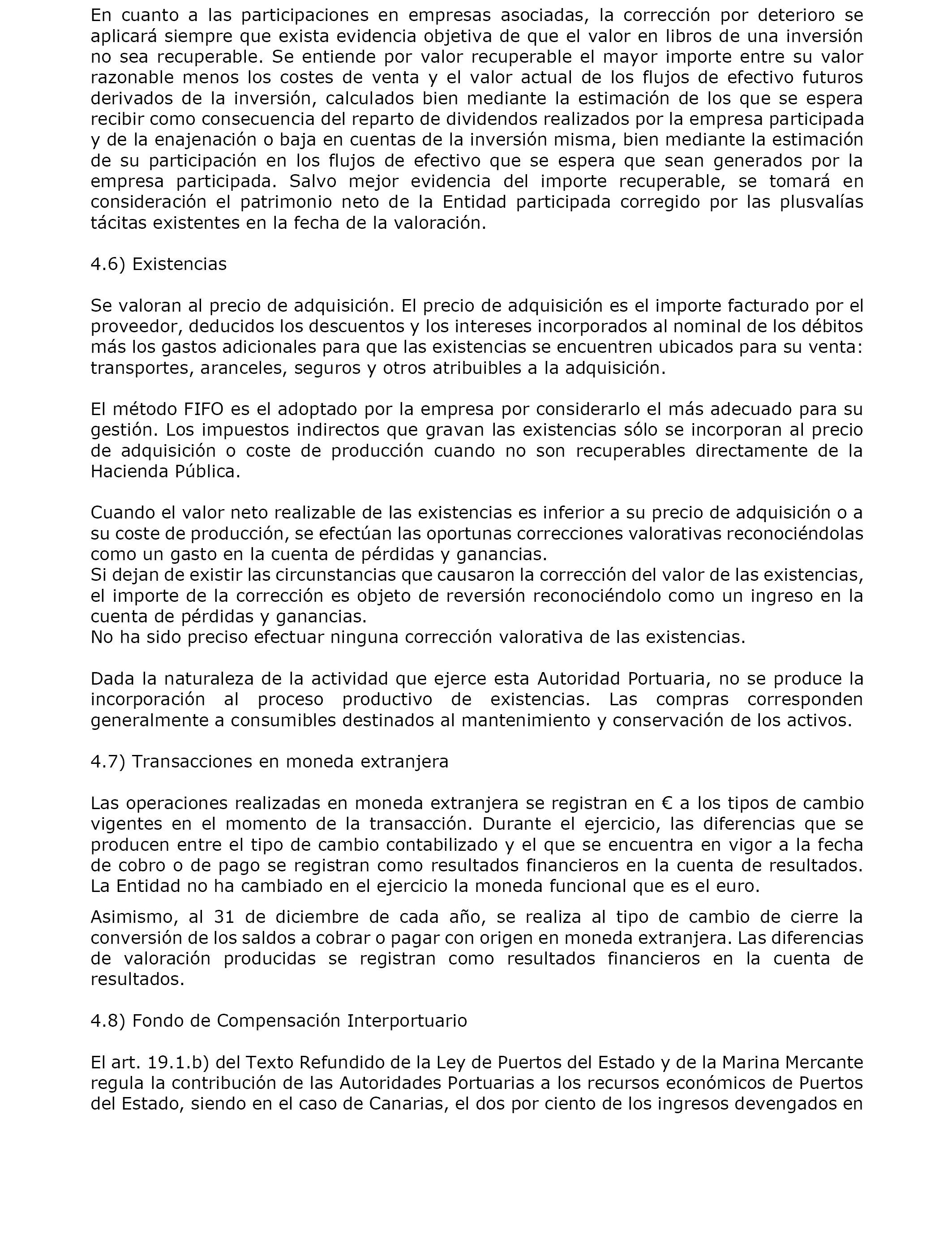 En cuanto a las participaciones en empresas asociadas, la corrección por deterioro se aplicará siempre que exista evidencia objetiva de que el valor en libros de una inversión no sea recuperable. Se entiende por valor recuperable el mayor importe entre su valor razonable menos los costes de venta y el valor actual de los flujos de efectivo futuros derivados de la inversión, calculados bien mediante la estimación de los que se espera recibir como consecuencia del reparto de dividendos realizados por la empresa participada y de la enajenación o baja en cuentas de la inversión misma, bien mediante la estimación de su participación en los flujos de efectivo que se espera que sean generados por la empresa participada. Salvo mejor evidencia del importe recuperable, se tomará en consideración el patrimonio neto de la Entidad participada corregido por las plusvalías tácitas existentes en la fecha de la valoración.

4.6) Existencias

Se valoran al precio de adquisición. El precio de adquisición es el importe facturado por el proveedor, deducidos los descuentos y los intereses incorporados al nominal de los débitos más los gastos adicionales para que las existencias se encuentren ubicados para su venta: transportes, aranceles, seguros y otros atribuibles a la adquisición.

El método FIFO es el adoptado por la empresa por considerarlo el más adecuado para su gestión. Los impuestos indirectos que gravan las existencias sólo se incorporan al precio de adquisición o coste de producción cuando no son recuperables directamente de la Hacienda Pública.

Cuando el valor neto realizable de las existencias es inferior a su precio de adquisición o a su coste de producción, se efectúan las oportunas correcciones valorativas reconociéndolas como un gasto en la cuenta de pérdidas y ganancias.
Si dejan de existir las circunstancias que causaron la corrección del valor de las existencias, el importe de la corrección es objeto de reversión reconociéndolo como un ingreso en la cuenta de pérdidas y ganancias.
No ha sido preciso efectuar ninguna corrección valorativa de las existencias.

Dada la naturaleza de la actividad que ejerce esta Autoridad Portuaria, no se produce la incorporación al proceso productivo de existencias. Las compras corresponden generalmente a consumibles destinados al mantenimiento y conservación de los activos.

4.7) Transacciones en moneda extranjera

Las operaciones realizadas en moneda extranjera se registran en € a los tipos de cambio vigentes en el momento de la transacción. Durante el ejercicio, las diferencias que se producen entre el tipo de cambio contabilizado y el que se encuentra en vigor a la fecha de cobro o de pago se registran como resultados financieros en la cuenta de resultados. La Entidad no ha cambiado en el ejercicio la moneda funcional que es el euro.

Asimismo, al 31 de diciembre de cada año, se realiza al tipo de cambio de cierre la conversión de los saldos a cobrar o pagar con origen en moneda extranjera. Las diferencias de valoración producidas se registran como resultados financieros en la cuenta de resultados.

4.8) Fondo de Compensación Interportuario

El art. 19.1.b) del Texto Refundido de la Ley de Puertos del Estado y de la Marina Mercante regula la contribución de las Autoridades Portuarias a los recursos económicos de Puertos del Estado, siendo en el caso de Canarias, el dos por ciento de los ingresos devengados en